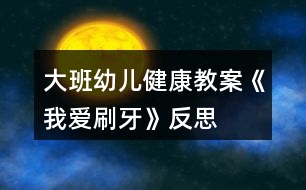 大班幼儿健康教案《我爱刷牙》反思